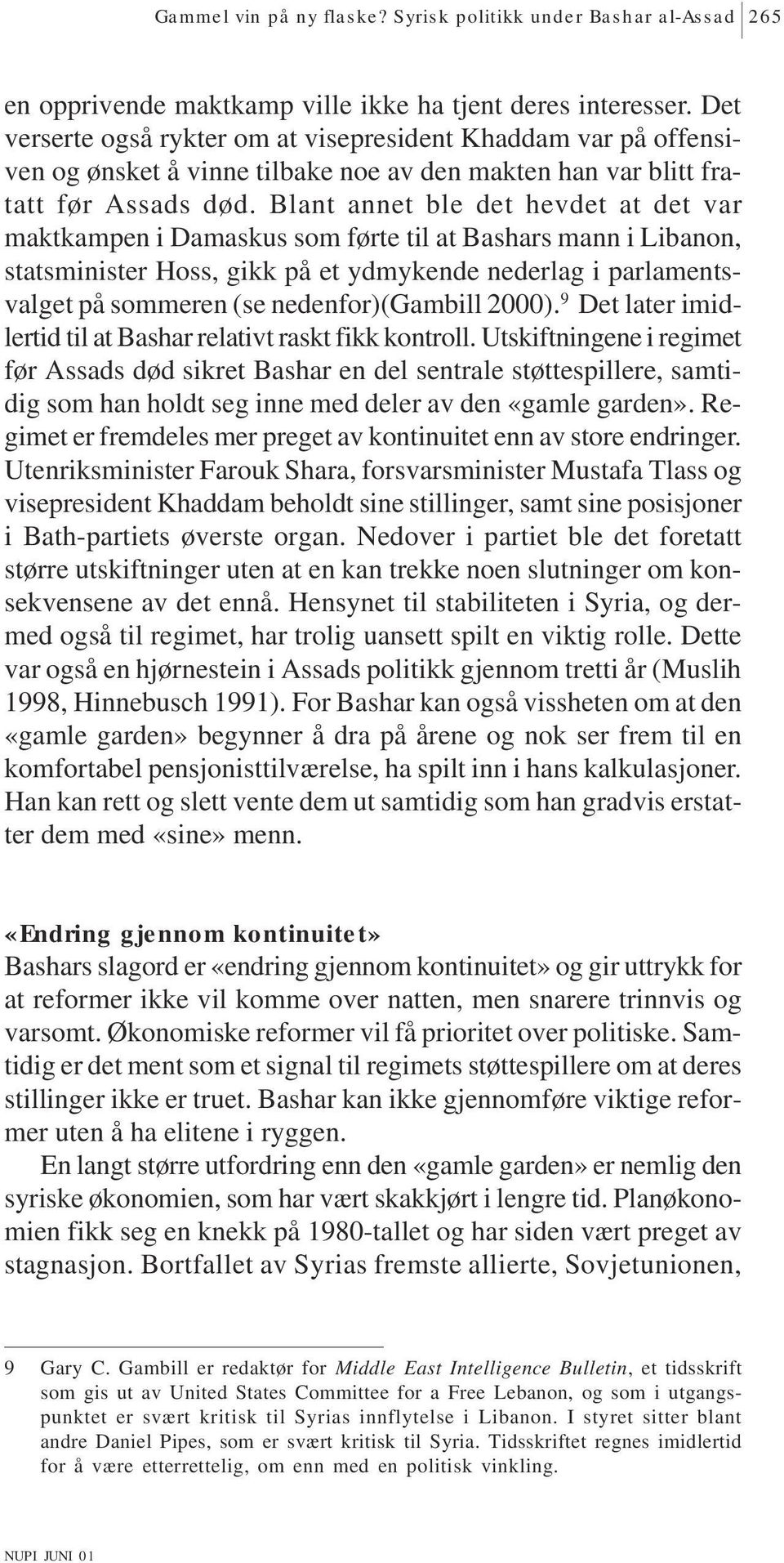 Gammel vin på ny flaske? Syrisk politikk under Bashar al-Assad 265

en opprivende maktkamp ville ikke ha tjent deres interesser. Det verserte også rykter om at visepresident Khaddam var på offensiven og ønsket å vinne tilbake noe av den makten han var blitt fratatt før Assads død. Blant annet ble det hevdet at det var maktkampen i Damaskus som førte til at Bashars mann i Libanon, statsminister Hoss, gikk på et ydmykende nederlag i parlamentsvalget på sommeren (se nedenfor)(Gambill 2000).$^9$ Det later imidlertid til at Bashar relativt raskt fikk kontroll. Utskiftningene i regimet før Assads død sikret Bashar en del sentrale støttespillere, samtidig som han holdt seg inne med deler av den «gamle garden». Regimet er fremdeles mer preget av kontinuitet enn av store endringer. Utenriksminister Farouk Shara, forsvarsminister Mustafa Tlass og visepresident Khaddam beholdt sine stillinger, samt sine posisjoner i Bath-partiets øverste organ. Nedover i partiet ble det foretatt større utskiftninger uten at en kan trekke noen slutninger om konsekvensene av det ennå. Hensynet til stabiliteten i Syria, og dermed også til regimet, har trolig uansett spilt en viktig rolle. Dette var også en hjørnestein i Assads politikk gjennom tretti år (Muslih 1998, Hinnebusch 1991). For Bashar kan også vissheten om at den «gamle garden» begynner å dra på årene og nok ser frem til en komfortabel pensjonisttilværelse, ha spilt inn i hans kalkulasjoner. Han kan rett og slett vente dem ut samtidig som han gradvis erstatter dem med «sine» menn.

«Endring gjennom kontinuitet»
Bashars slagord er «endring gjennom kontinuitet» og gir uttrykk for at reformer ikke vil komme over natten, men snarere trinnvis og varsomt. Økonomiske reformer vil få prioritet over politiske. Samtidig er det ment som et signal til regimets støttespillere om at deres stillinger ikke er truet. Bashar kan ikke gjennomføre viktige reformer uten å ha elitene i ryggen.

En langt større utfordring enn den «gamle garden» er nemlig den syriske økonomien, som har vært skakkjørt i lengre tid. Planøkonomien fikk seg en knekk på 1980-tallet og har siden vært preget av stagnasjon. Bortfallet av Syrias fremste allierte, Sovjetunionen,

9 Gary C. Gambill er redaktør for Middle East Intelligence Bulletin, et tidsskrift som gis ut av United States Committee for a Free Lebanon, og som i utgangspunktet er svært kritisk til Syrias innflytelse i Libanon. I styret sitter blant andre Daniel Pipes, som er svært kritisk til Syria. Tidsskriftet regnes imidlertid for å være etterrettelig, om enn med en politisk vinkling.

NUPI JUNI 01